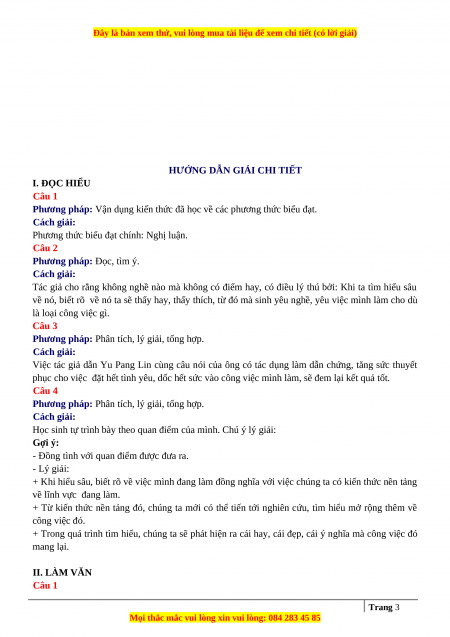 Đây là bản xem thử, vui lòng mua tài liệu để xem chi tiết (có lời giải)

HƯỚNG DẪN GIẢI CHI TIẾT

I. ĐỌC HIỂU

Câu 1

Phương pháp: Vận dụng kiến thức đã học về các phương thức biểu đạt.

Cách giải:

Phương thức biểu đạt chính: Nghị luận.

Câu 2

Phương pháp: Đọc, tìm ý.

Cách giải:

Tác giả cho rằng không nghề nào mà không có điểm hay, có điều lý thú bởi: Khi ta tìm hiểu sâu về nó, biết rõ về nó ta sẽ thấy hay, thấy thích, từ đó mà sinh yêu nghề, yêu việc mình làm cho dù là loại công việc gì.

Câu 3

Phương pháp: Phân tích, lý giải, tổng hợp.

Cách giải:

Việc tác giả dẫn Yu Pang Lin cùng câu nói của ông có tác dụng làm dẫn chứng, tăng sức thuyết phục cho việc đặt hết tình yêu, dốc hết sức vào công việc mình làm, sẽ đem lại kết quả tốt.

Câu 4

Phương pháp: Phân tích, lý giải, tổng hợp.

Cách giải:

Học sinh tự trình bày theo quan điểm của mình. Chú ý lý giải:

Gợi ý:

- Đồng tình với quan điểm được đưa ra.

- Lý giải:

+ Khi hiểu sâu, biết rõ về việc mình đang làm đồng nghĩa với việc chúng ta có kiến thức nền tảng về lĩnh vực đang làm.

+ Từ kiến thức nền tảng đó, chúng ta mới có thể tiến tới nghiên cứu, tìm hiểu mở rộng thêm về công việc đó.

+ Trong quá trình tìm hiểu, chúng ta sẽ phát hiện ra cái hay, cái đẹp, cái ý nghĩa mà công việc đó mang lại.

II. LÀM VĂN

Câu 1

Trang 3

Mọi thắc mắc vui lòng xin vui lòng: 084 283 45 85